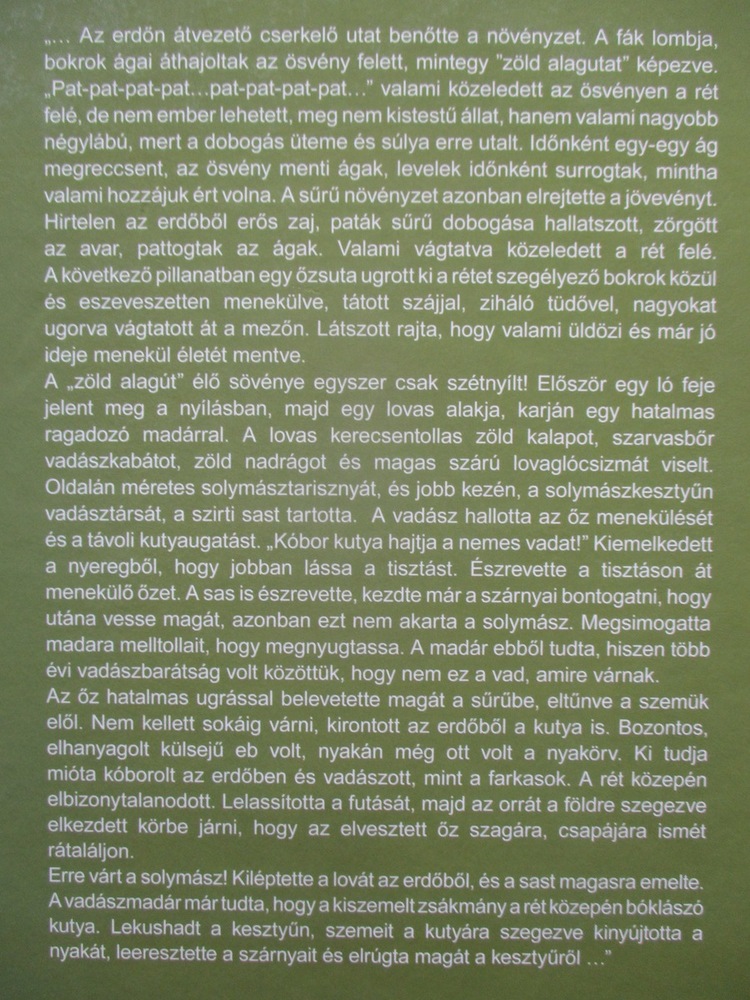 „… Az erdőn átvezető cserkelő utat benőtte a növényzet. A fák lombja, bokrok ágai áthajoltak az ösvény felett, mintegy "zöld alagutat" képezve. „Pat-pat-pat-pat…pat-pat-pat-pat…" valami közeledett az ösvényen a rét felé, de nem ember lehetett, meg nem kistestű állat, hanem valami nagyobb négylábú, mert a dobogás üteme és súlya erre utalt. Időnként egy-egy ág megreccsent, az ösvény menti ágak, levelek időnként surrogtak, mintha valami hozzájuk ért volna. A sűrű növényzet azonban elrejtette a jövevényt. Hirtelen az erdőből erős zaj, paták sűrű dobogása hallatszott, zörgött az avar, pattogtak az ágak. Valami vágtatva közeledett a rét felé. A következő pillanatban egy őzsuta ugrott ki a rétet szegélyező bokrok közül és eszeveszetten menekülve, tátott szájjal, ziháló tüdővel, nagyokat ugorva vágtatott át a mezőn. Látszott rajta, hogy valami üldözi és már jó ideje menekül életét mentve.
A „zöld alagút" élő sövénye egyszer csak szétnyílt! Először egy ló feje jelent meg a nyílásban, majd egy lovas alakja, karján egy hatalmas ragadozó madárral. A lovas kerecsentollas zöld kalapot, szarvasbőr vadászkabátot, zöld nadrágot és magas szárú lovaglócsizmát viselt. Oldalán méretes solymásztarisznyát, és jobb kezén, a solymászkesztyűn vadásztársát, a szirti sast tartotta. A vadász hallotta az őz menekülését és a távoli kutyaugatást. „Kóbor kutya hajtja a nemes vadat!" Kiemelkedett a nyeregből, hogy jobban lássa a tisztást. Észrevette a tisztáson át menekülő őzet. A sas is észrevette, kezdte már a szárnyai bontogatni, hogy utána vesse magát, azonban ezt nem akarta a solymász. Megsimogatta madara melltollait, hogy megnyugtassa. A madár ebből tudta, hiszen több évi vadászbarátság volt közöttük, hogy nem ez a vad, amire várnak.
Az őz hatalmas ugrással belevetette magát a sűrűbe, eltűnve a szemük elől. Nem kellett sokáig várni, kirontott az erdőből a kutya is. Bozontos, elhanyagolt külsejű eb volt, nyakán még ott volt a nyakörv. Ki tudja mióta kóborolt az erdőben és vadászott, mint a farkasok. A rét közepén elbizonytalanodott. Lelassította a futását, majd az orrát a földre szegezve elkezdett körbe járni, hogy az elvesztett őz szagára, csapájára ismét rátaláljon.
Erre várt a solymász! Kiléptette a lovát az erdőből, és a sast magasra emelte. A vadászmadár már tudta, hogy a kiszemelt zsákmány a rét közepén bóklászó kutya. Lekushadt a kesztyűn, szemeit a kutyára szegezve kinyújtotta a nyakát, leeresztette a szárnyait és elrúgta magát a kesztyűről …"